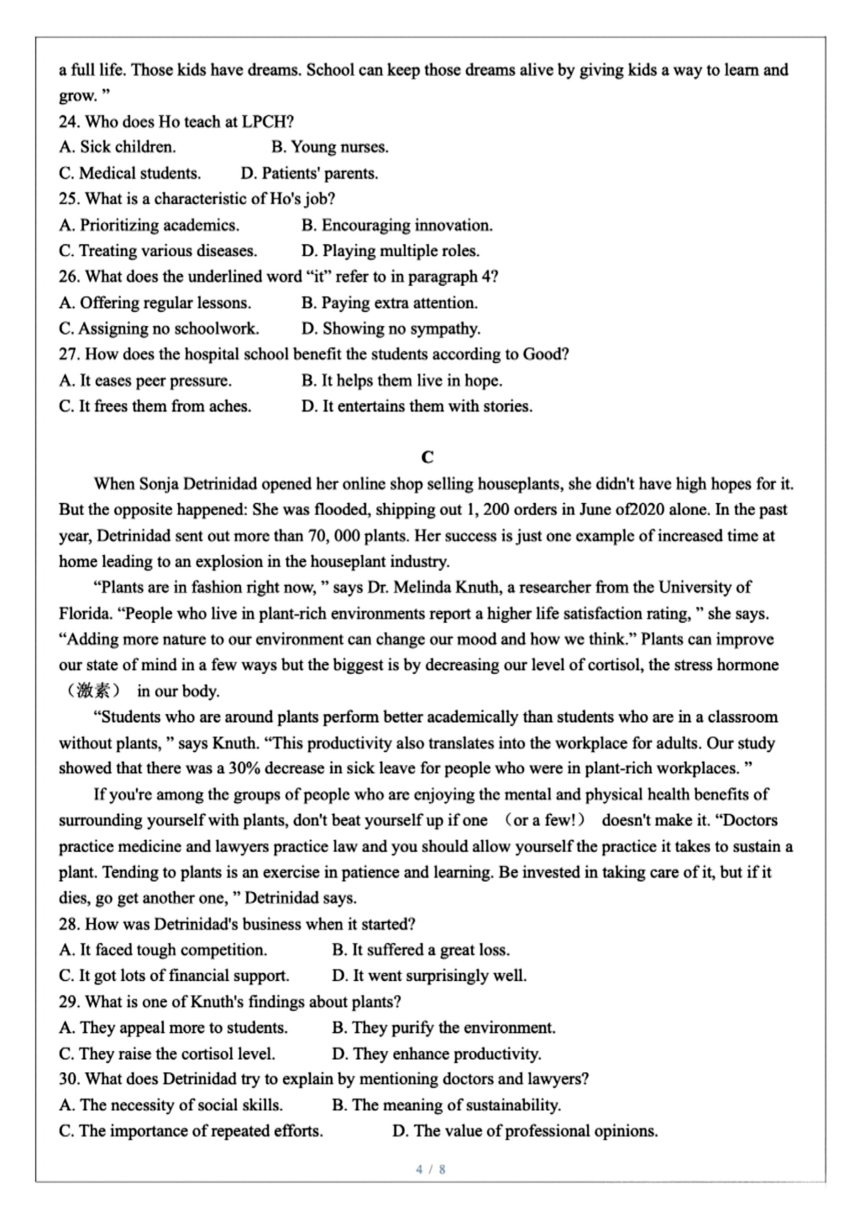 a full life. Those kids have dreams. School can keep those dreams alive by giving kids a way to learn and grow. ”
24. Who does Ho teach at LPCH?
A. Sick children.　　　　B. Young nurses.
C. Medical students.　　　D. Patients' parents.
25. What is a characteristic of Ho's job?
A. Prioritizing academics.　　　B. Encouraging innovation.
C. Treating various diseases.　　D. Playing multiple roles.
26. What does the underlined word “it” refer to in paragraph 4?
A. Offering regular lessons.　　B. Paying extra attention.
C. Assigning no schoolwork.　　D. Showing no sympathy.
27. How does the hospital school benefit the students according to Good?
A. It eases peer pressure.　　B. It helps them live in hope.
C. It frees them from aches.　　D. It entertains them with stories.

C

When Sonja Detrinidad opened her online shop selling houseplants, she didn't have high hopes for it. But the opposite happened: She was flooded, shipping out 1, 200 orders in June of2020 alone. In the past year, Detrinidad sent out more than 70, 000 plants. Her success is just one example of increased time at home leading to an explosion in the houseplant industry.

“Plants are in fashion right now, ” says Dr. Melinda Knuth, a researcher from the University of Florida. “People who live in plant-rich environments report a higher life satisfaction rating, ” she says. “Adding more nature to our environment can change our mood and how we think.” Plants can improve our state of mind in a few ways but the biggest is by decreasing our level of cortisol, the stress hormone （激素） in our body.

“Students who are around plants perform better academically than students who are in a classroom without plants, ” says Knuth. “This productivity also translates into the workplace for adults. Our study showed that there was a 30% decrease in sick leave for people who were in plant-rich workplaces. ”

If you're among the groups of people who are enjoying the mental and physical health benefits of surrounding yourself with plants, don't beat yourself up if one （or a few!） doesn't make it. “Doctors practice medicine and lawyers practice law and you should allow yourself the practice it takes to sustain a plant. Tending to plants is an exercise in patience and learning. Be invested in taking care of it, but if it dies, go get another one, ” Detrinidad says.
28. How was Detrinidad's business when it started?
A. It faced tough competition.　　B. It suffered a great loss.
C. It got lots of financial support.　　D. It went surprisingly well.
29. What is one of Knuth's findings about plants?
A. They appeal more to students.　　B. They purify the environment.
C. They raise the cortisol level.　　D. They enhance productivity.
30. What does Detrinidad try to explain by mentioning doctors and lawyers?
A. The necessity of social skills.　　B. The meaning of sustainability.
C. The importance of repeated efforts.　　D. The value of professional opinions.

4 / 8